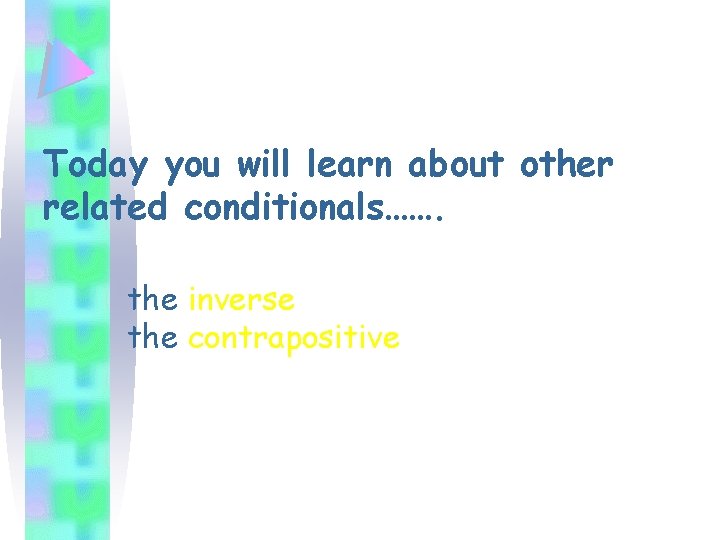 Today you will learn about other related conditionals…….

the inverse
the contrapositive